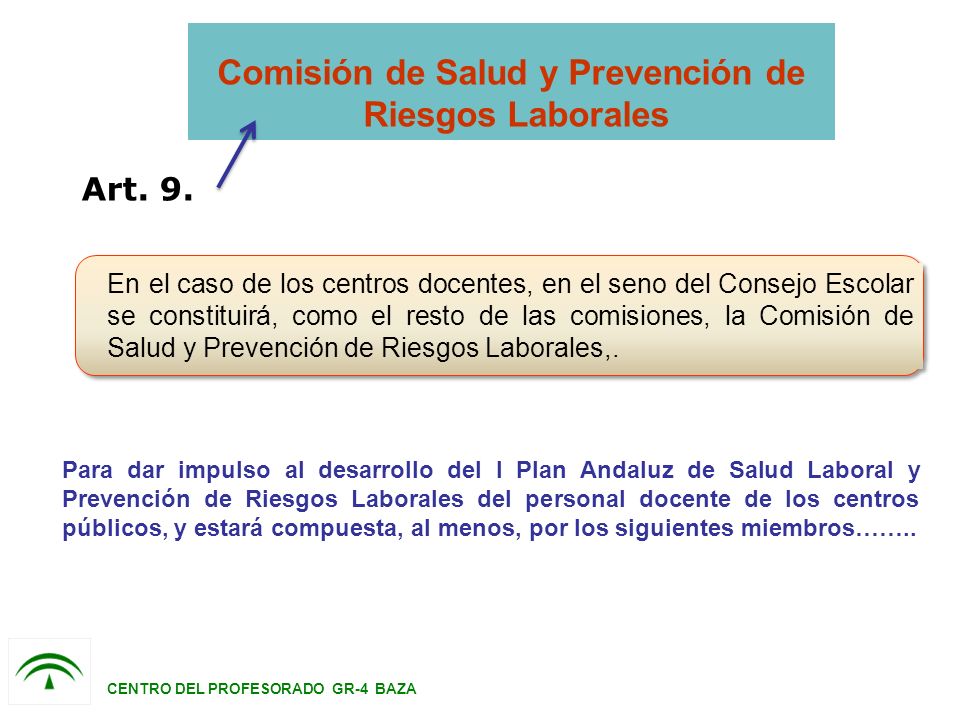 Comisión de Salud y Prevención de Riesgos Laborales

Art. 9.

En el caso de los centros docentes, en el seno del Consejo Escolar se constituirá, como el resto de las comisiones, la Comisión de Salud y Prevención de Riesgos Laborales,.

Para dar impulso al desarrollo del I Plan Andaluz de Salud Laboral y Prevención de Riesgos Laborales del personal docente de los centros públicos, y estará compuesta, al menos, por los siguientes miembros……..

CENTRO DEL PROFESORADO GR-4 BAZA